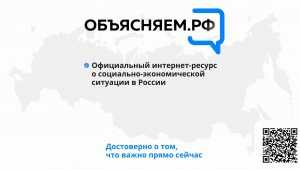 ОБЪЯСНЯЕМ.РФ

Официальный интернет-ресурс о социально-экономической ситуации в России

Достоверно о том, что важно прямо сейчас